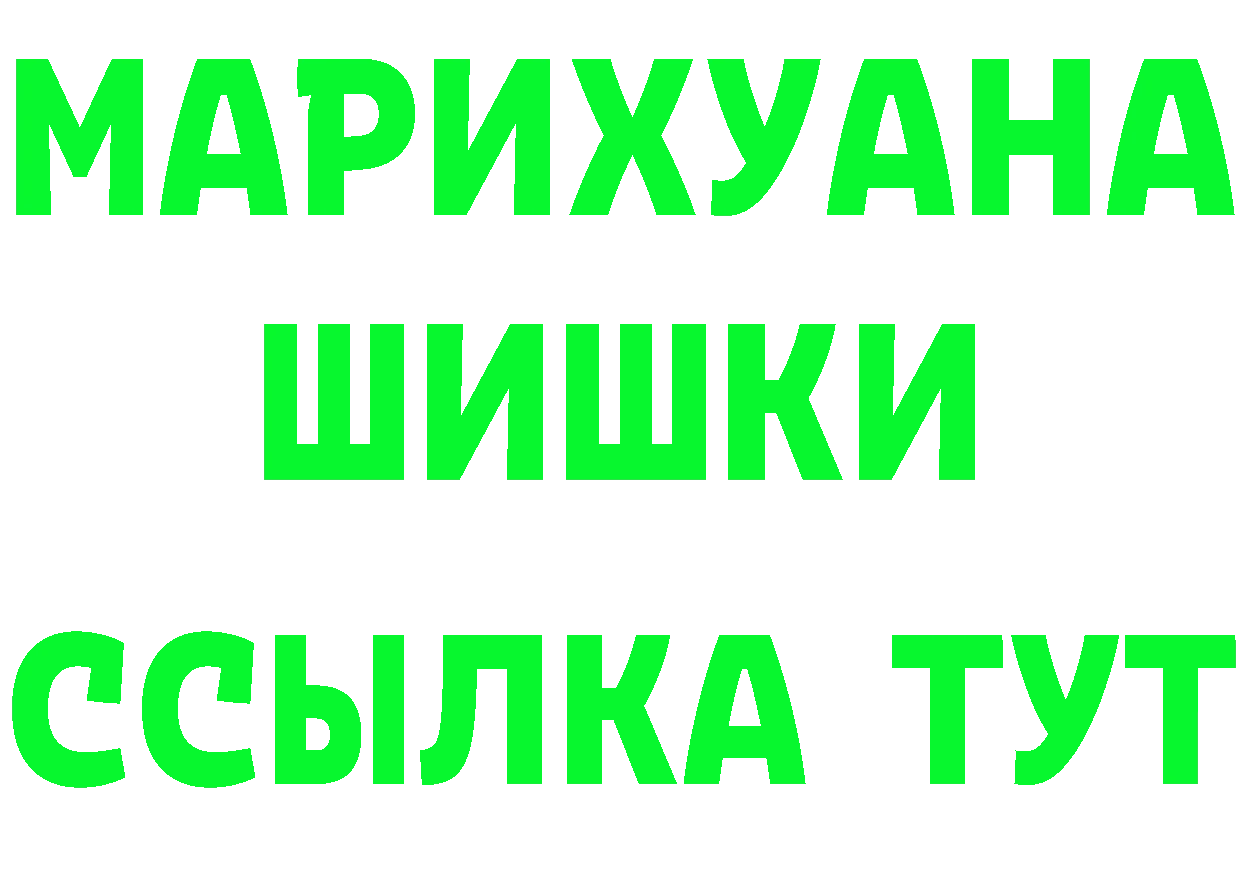 МАРИХУАНА
ШИШКИ
ССЫЛКА ТУТ